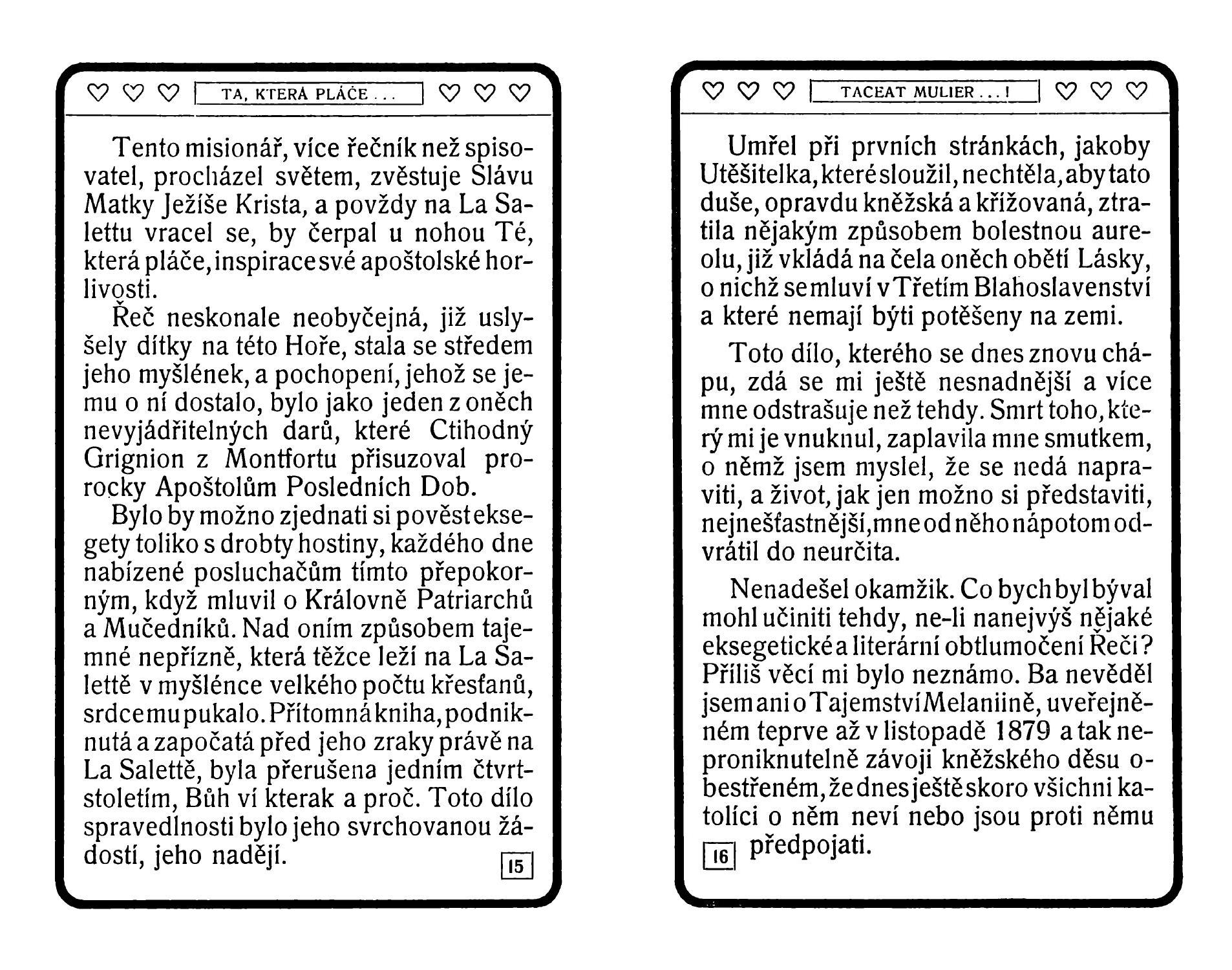 ♡ ♡ ♡ TA, KTERÁ PLÁČE . . . ♡ ♡ ♡

Tento misionář, více řečník než spisovatel, procházel světem, zvěstuje Slávu Matky Ježíše Krista, a povždy na La Salettu vracel se, by čerpal u nohou Té, která pláče, inspirace své apoštolské horlivosti.

Řeč neskonale neobyčejná, již uslyšely dítky na této Hoře, stala se středem jeho myšlének, a pochopení, jehož se jemu o ní dostalo, bylo jako jeden z oněch nevyjádřitelných darů, které Ctihodný Grignion z Montfortu přisuzoval prorocky Apoštolům Posledních Dob.

Bylo by možno zjednati si pověst eksegety toliko s drobty hostiny, každého dne nabízené posluchačům tímto přepokorným, když mluvil o Královně Patriarchů a Mučedníků. Nad oním způsobem tajemné nepřízně, která těžce leží na La Salettě v myšlénce velkého počtu křesťanů, srdce mu pukalo. Přítomná kniha, podniknutá a započatá před jeho zraky právě na La Salettě, byla přerušena jedním čtvrtstoletím, Bůh ví kterak a proč. Toto dílo spravedlnosti bylo jeho svrchovanou žádostí, jeho nadějí.

15

♡ ♡ ♡ TACEAT MULIER . . . ! ♡ ♡ ♡

Umřel při prvních stránkách, jakoby Utěšitelka, které sloužil, nechtěla, aby tato duše, opravdu kněžská a křižovaná, ztratila nějakým způsobem bolestnou aureolu, již vkládá na čela oněch obětí Lásky, o nichž se mluví v Třetím Blahoslavenství a které nemají býti potěšeny na zemi.

Toto dílo, kterého se dnes znovu chápu, zdá se mi ještě nesnadnější a více mne odstrašuje než tehdy. Smrt toho, který mi je vnuknul, zaplavila mne smutkem, o němž jsem myslel, že se nedá napraviti, a život, jak jen možno si představiti, nejnešťastnější, mne od něho nápotom odvrátil do neurčita.

Nenadešel okamžik. Co bych byl býval mohl učiniti tehdy, ne-li nanejvýš nějaké eksegetické a literární obtlumočení Řeči? Příliš věcí mi bylo neznámo. Ba nevěděl jsem ani o Tajemství Melaniině, uveřejněném teprve až v listopadě 1879 a tak neproniknutelně závoji kněžského děsu obestřeném, že dnes ještě skoro všichni katolíci o něm neví nebo jsou proti němu předpojati.

16